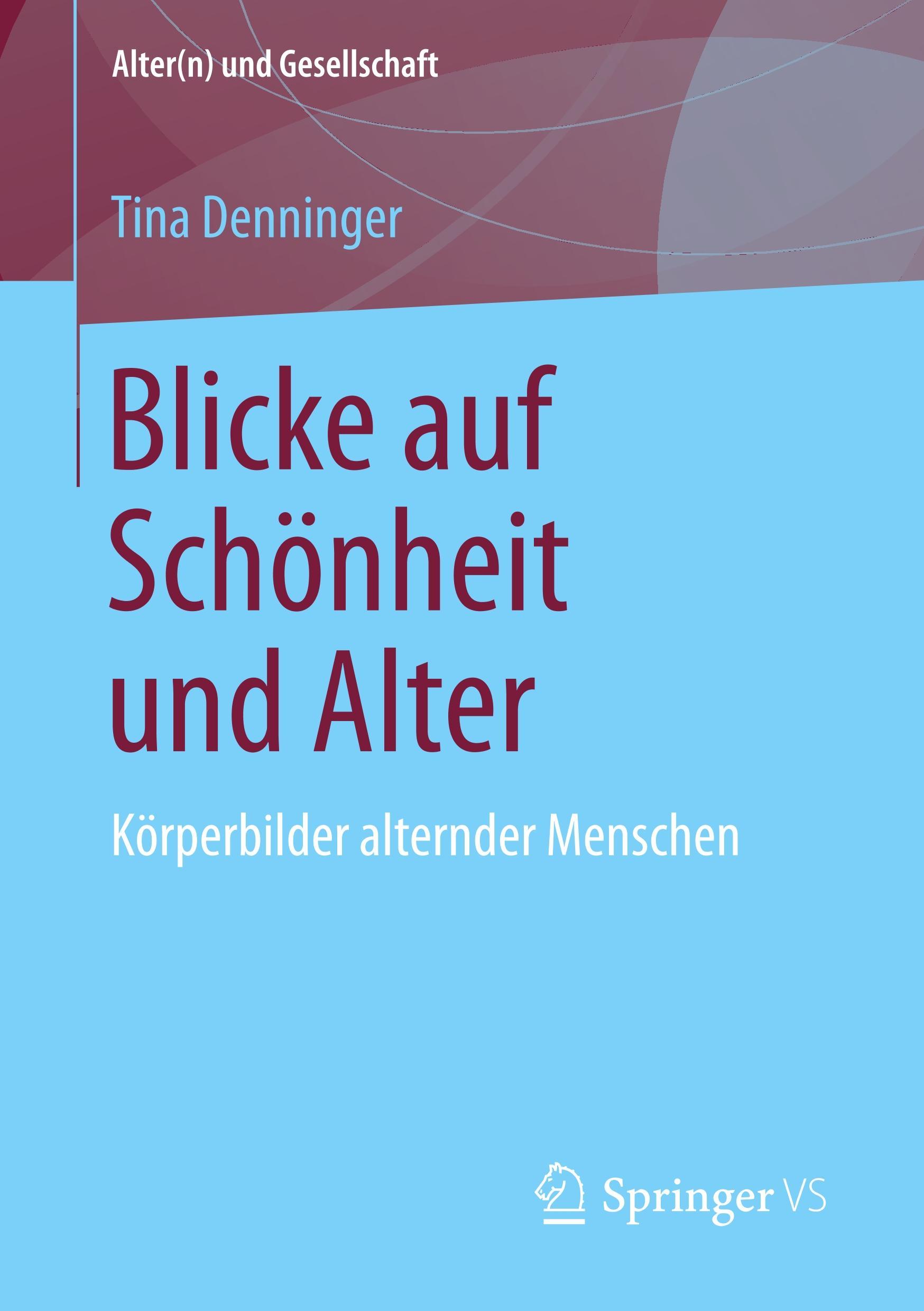 Alter(n) und Gesellschaft

Tina Denninger

Blicke auf Schönheit und Alter

Körperbilder alternder Menschen

Springer VS